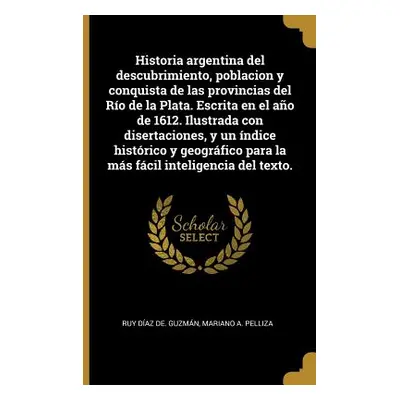 Historia argentina del descubrimiento, poblacion y conquista de las provincias del Río de la Plata. Escrita en el año de 1612. Ilustrada con disertaciones, y un índice histórico y geográfico para la más fácil inteligencia del texto.

Scholar
SELECT

RUY DÍAZ DE. GUZMÁN, MARIANO A. PELLIZA